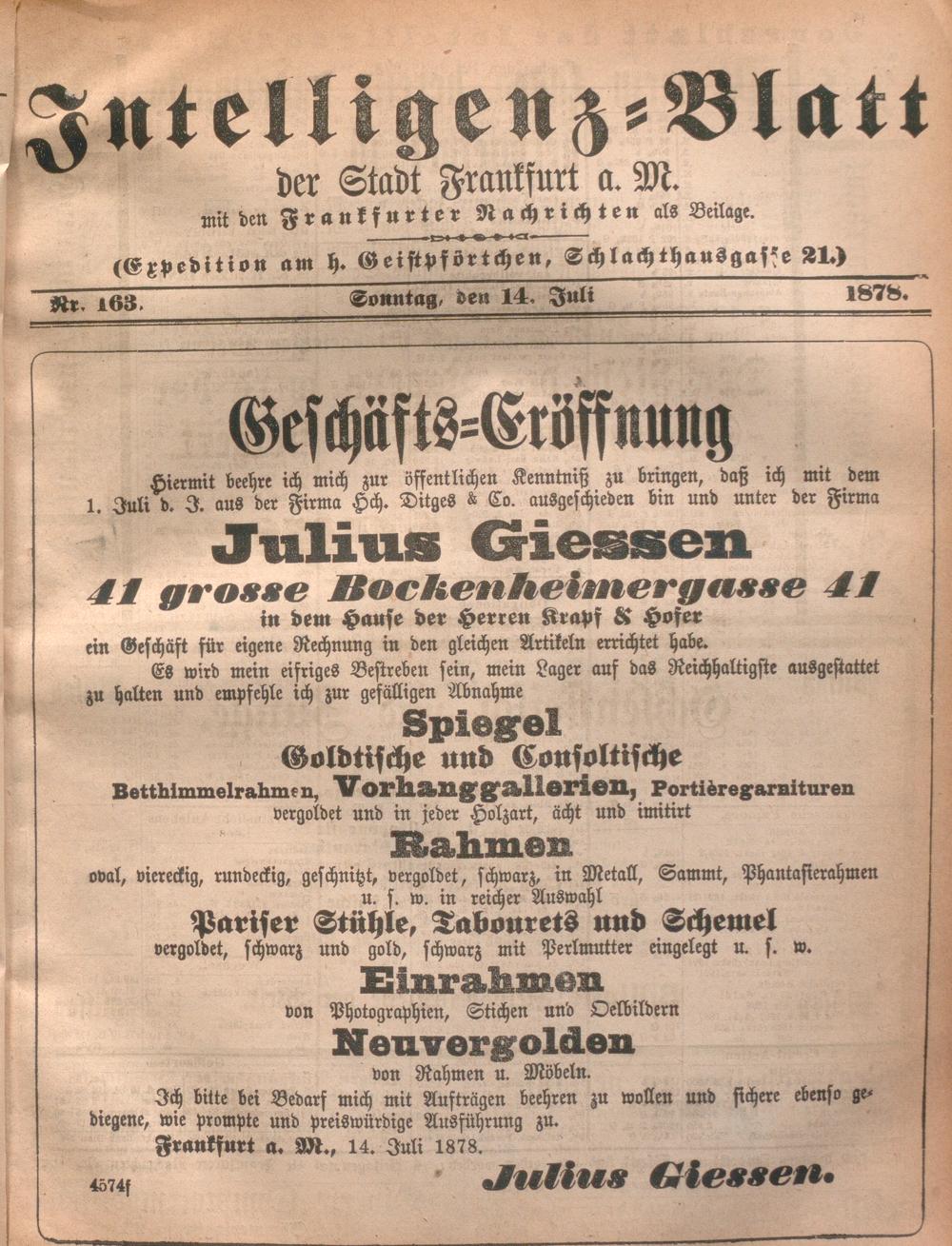 Intelligenz=Blatt
der Stadt Frankfurt a. M.
mit den Frankfurter Nachrichten als Beilage.

(Expedition am h. Geistpförtchen, Schlachthausgasse 21.)

Nr. 163. Sonntag, den 14. Juli 1878.

Geschäfts=Eröffnung

Hiermit beehre ich mich zur öffentlichen Kenntniß zu bringen, daß ich mit dem 1. Juli d. J. aus der Firma Hch. Ditges & Co. ausgeschieden bin und unter der Firma

Julius Giessen
41 grosse Bockenheimergasse 41
in dem Hause der Herren Krapf & Hofer
ein Geschäft für eigene Rechnung in den gleichen Artikeln errichtet habe.

Es wird mein eifriges Bestreben sein, mein Lager auf das Reichhaltigste ausgestattet zu halten und empfehle ich zur gefälligen Abnahme

Spiegel
Goldtische und Consoltische
Betthimmelrahmen, Vorhanggallerien, Portièregarnituren
vergoldet und in jeder Holzart, ächt und imitirt
Rahmen
oval, viereckig, rundeckig, geschnitzt, vergoldet, schwarz, in Metall, Sammt, Phantasierahmen u. s. w. in reicher Auswahl
Pariser Stühle, Tabourets und Schemel
vergoldet, schwarz und gold, schwarz mit Perlmutter eingelegt u. s. w.
Einrahmen
von Photographien, Stichen und Oelbildern
Neuvergolden
von Rahmen u. Möbeln.

Ich bitte bei Bedarf mich mit Aufträgen beehren zu wollen und sichere ebenso gediegene, wie prompte und preiswürdige Ausführung zu.

Frankfurt a. M., 14. Juli 1878.

4574f

Julius Giessen.